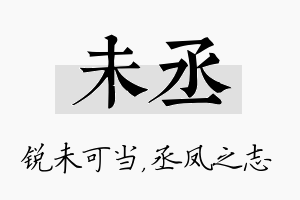 未丞

锐未可当,丞凤之志